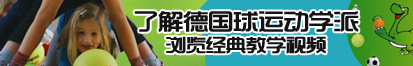 了解德国球运动学派
浏览经典教学视频